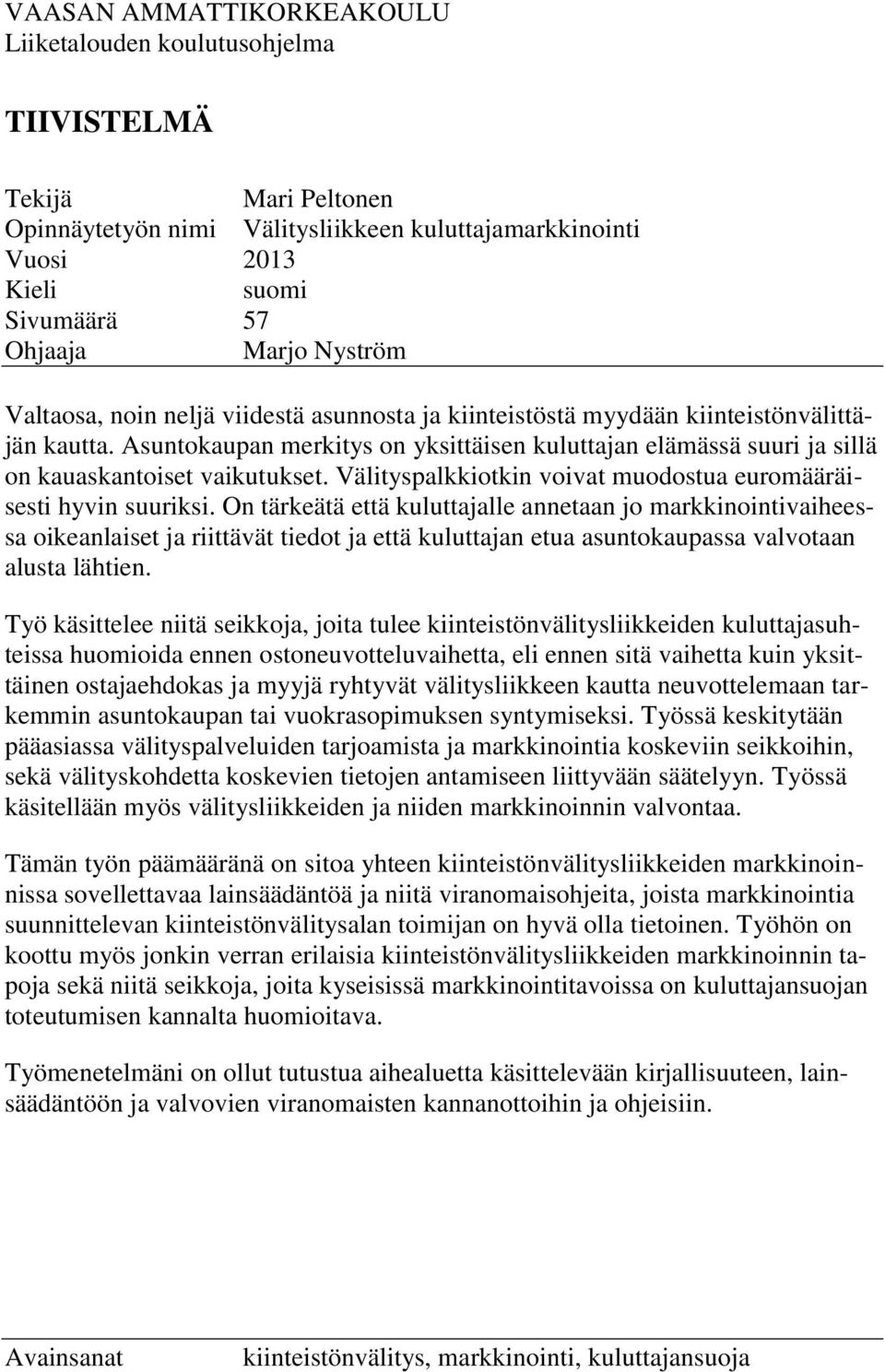 VAASAN AMMATTIKORKEAKOULU
Liiketalouden koulutusohjelma

TIIVISTELMÄ

Tekijä Mari Peltonen
Opinnäytetyön nimi Välitysliikkeen kuluttajamarkkinointi
Vuosi 2013
Kieli suomi
Sivumäärä 57
Ohjaaja Marjo Nyström

Valtaosa, noin neljä viidestä asunnosta ja kiinteistöstä myydään kiinteistönvälittäjän kautta. Asuntokaupan merkitys on yksittäisen kuluttajan elämässä suuri ja sillä on kauaskantoiset vaikutukset. Välityspalkkiotkin voivat muodostua euromääräisesti hyvin suuriksi. On tärkeätä että kuluttajalle annetaan jo markkinointivaiheessa oikeanlaiset ja riittävät tiedot ja että kuluttajan etua asuntokaupassa valvotaan alusta lähtien.

Työ käsittelee niitä seikkoja, joita tulee kiinteistönvälitysliikkeiden kuluttajasuhteissa huomioida ennen ostoneuvotteluvaihetta, eli ennen sitä vaihetta kuin yksittäinen ostajaehdokas ja myyjä ryhtyvät välitysliikkeen kautta neuvottelemaan tarkemmin asuntokaupan tai vuokrasopimuksen syntymiseksi. Työssä keskitytään pääasiassa välityspalveluiden tarjoamista ja markkinointia koskeviin seikkoihin, sekä välityskohdetta koskevien tietojen antamiseen liittyvään säätelyyn. Työssä käsitellään myös välitysliikkeiden ja niiden markkinoinnin valvontaa.

Tämän työn päämääränä on sitoa yhteen kiinteistönvälitysliikkeiden markkinoinnissa sovellettavaa lainsäädäntöä ja niitä viranomaisohjeita, joista markkinointia suunnittelevan kiinteistönvälitysalan toimijan on hyvä olla tietoinen. Työhön on koottu myös jonkin verran erilaisia kiinteistönvälitysliikkeiden markkinoinnin tapoja sekä niitä seikkoja, joita kyseisissä markkinointitavoissa on kuluttajansuojan toteutumisen kannalta huomioitava.

Työmenetelmäni on ollut tutustua aihealuetta käsittelevään kirjallisuuteen, lainsäädäntöön ja valvovien viranomaisten kannanottoihin ja ohjeisiin.

Avainsanat kiinteistönvälitys, markkinointi, kuluttajansuoja